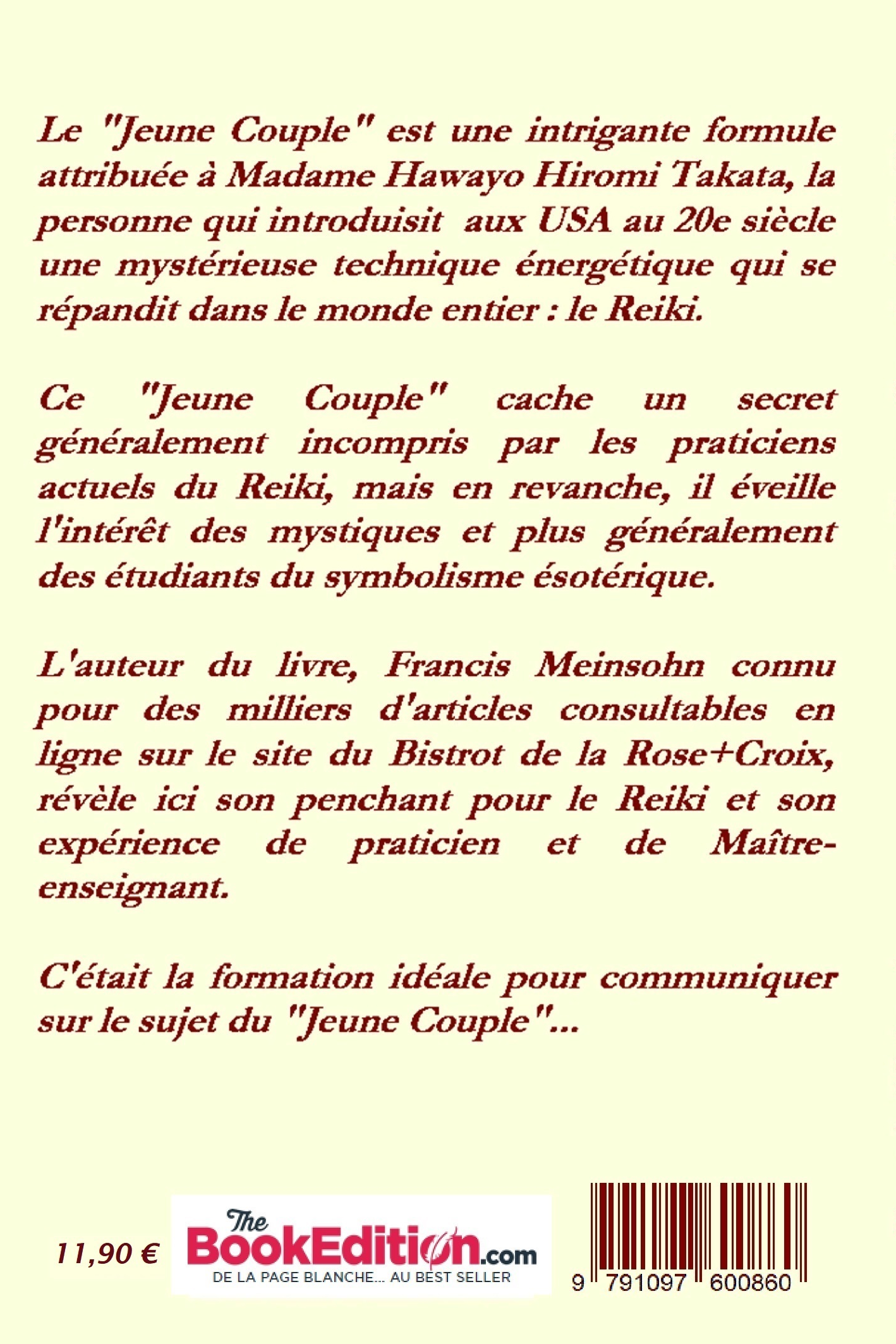 Le "Jeune Couple" est une intrigante formule attribuée à Madame Hawayo Hiromi Takata, la personne qui introduisit aux USA au 20e siècle une mystérieuse technique énergétique qui se répandit dans le monde entier : le Reiki.

Ce "Jeune Couple" cache un secret généralement incompris par les praticiens actuels du Reiki, mais en revanche, il éveille l'intérêt des mystiques et plus généralement des étudiants du symbolisme ésotérique.

L'auteur du livre, Francis Meinsohn connu pour des milliers d'articles consultables en ligne sur le site du Bistrot de la Rose+Croix, révèle ici son penchant pour le Reiki et son expérience de praticien et de Maître-enseignant.

C'était la formation idéale pour communiquer sur le sujet du "Jeune Couple"...

11,90 €

The BookEdition.com
DE LA PAGE BLANCHE... AU BEST SELLER

9 791097 600860